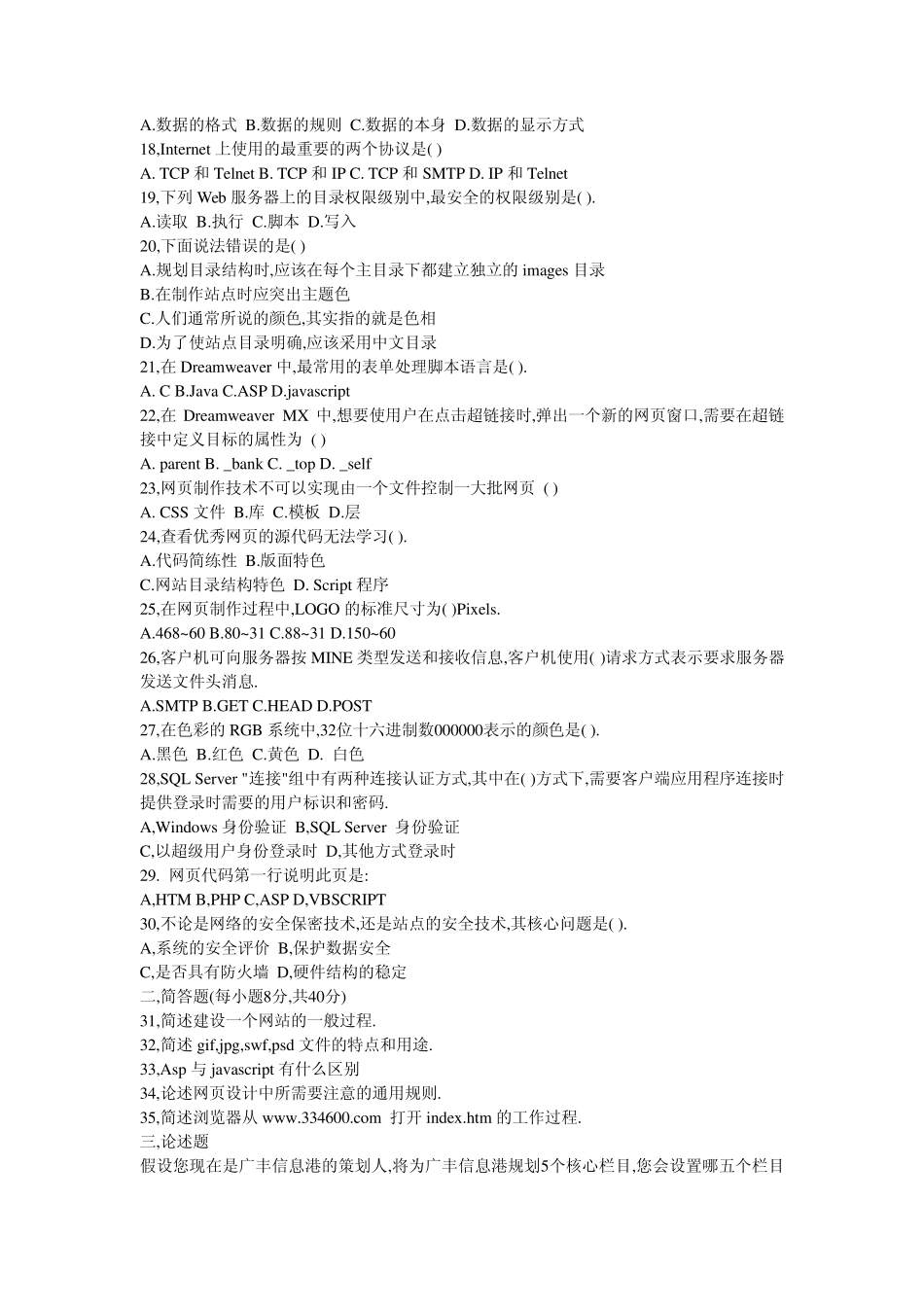 A.数据的格式 B.数据的规则 C.数据的本身 D.数据的显示方式
18,Internet 上使用的最重要的两个协议是( )
A. TCP 和 Telnet B. TCP 和 IP C. TCP 和 SMTP D. IP 和 Telnet
19,下列 Web 服务器上的目录权限级别中,最安全的权限级别是( ).
A.读取 B.执行 C.脚本 D.写入
20,下面说法错误的是( )
A.规划目录结构时,应该在每个主目录下都建立独立的 images 目录
B.在制作站点时应突出主题色
C.人们通常所说的颜色,其实指的就是色相
D.为了使站点目录明确,应该采用中文目录
21,在 Dreamweaver 中,最常用的表单处理脚本语言是( ).
A. C B.Java C.ASP D.javascript
22,在 Dreamweaver MX 中,想要使用户在点击超链接时,弹出一个新的网页窗口,需要在超链接中定义目标的属性为 ( )
A. parent B. _bank C. _top D. _self
23,网页制作技术不可以实现由一个文件控制一大批网页 ( )
A. CSS 文件 B.库 C.模板 D.层
24,查看优秀网页的源代码无法学习( ).
A.代码简练性 B.版面特色
C.网站目录结构特色 D. Script 程序
25,在网页制作过程中,LOGO 的标准尺寸为( )Pixels.
A.468~60 B.80~31 C.88~31 D.150~60
26,客户机可向服务器按 MINE 类型发送和接收信息,客户机使用( )请求方式表示要求服务器发送文件头消息.
A.SMTP B.GET C.HEAD D.POST
27,在色彩的 RGB 系统中,32位十六进制数000000表示的颜色是( ).
A.黑色 B.红色 C.黄色 D. 白色
28,SQL Server "连接"组中有两种连接认证方式,其中在( )方式下,需要客户端应用程序连接时提供登录时需要的用户标识和密码.
A,Windows 身份验证 B,SQL Server 身份验证
C,以超级用户身份登录时 D,其他方式登录时
29. 网页代码第一行说明此页是:
A,HTM B,PHP C,ASP D,VBSCRIPT
30,不论是网络的安全保密技术,还是站点的安全技术,其核心问题是( ).
A,系统的安全评价 B,保护数据安全
C,是否具有防火墙 D,硬件结构的稳定
二,简答题(每小题8分,共40分)
31,简述建设一个网站的一般过程.
32,简述 gif,jpg,swf,psd 文件的特点和用途.
33,Asp 与 javascript 有什么区别
34,论述网页设计中所需要注意的通用规则.
35,简述浏览器从 www.334600.com 打开 index.htm 的工作过程.
三,论述题
假设您现在是广丰信息港的策划人,将为广丰信息港规划5个核心栏目,您会设置哪五个栏目